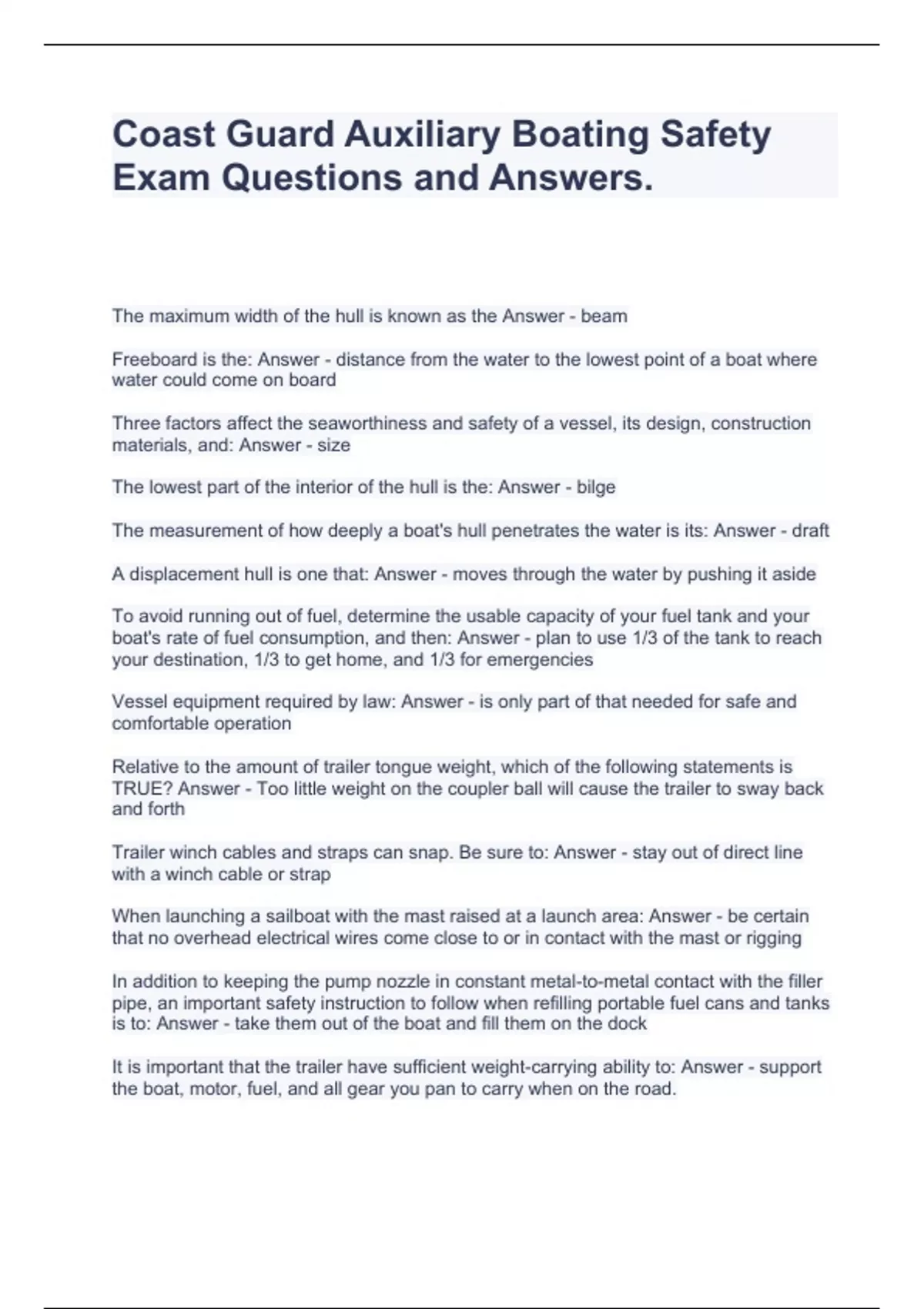 Coast Guard Auxiliary Boating Safety Exam Questions and Answers.

The maximum width of the hull is known as the Answer - beam

Freeboard is the: Answer - distance from the water to the lowest point of a boat where water could come on board

Three factors affect the seaworthiness and safety of a vessel, its design, construction materials, and: Answer - size

The lowest part of the interior of the hull is the: Answer - bilge

The measurement of how deeply a boat's hull penetrates the water is its: Answer - draft

A displacement hull is one that: Answer - moves through the water by pushing it aside

To avoid running out of fuel, determine the usable capacity of your fuel tank and your boat's rate of fuel consumption, and then: Answer - plan to use 1/3 of the tank to reach your destination, 1/3 to get home, and 1/3 for emergencies

Vessel equipment required by law: Answer - is only part of that needed for safe and comfortable operation

Relative to the amount of trailer tongue weight, which of the following statements is TRUE? Answer - Too little weight on the coupler ball will cause the trailer to sway back and forth

Trailer winch cables and straps can snap. Be sure to: Answer - stay out of direct line with a winch cable or strap

When launching a sailboat with the mast raised at a launch area: Answer - be certain that no overhead electrical wires come close to or in contact with the mast or rigging

In addition to keeping the pump nozzle in constant metal-to-metal contact with the filler pipe, an important safety instruction to follow when refilling portable fuel cans and tanks is to: Answer - take them out of the boat and fill them on the dock

It is important that the trailer have sufficient weight-carrying ability to: Answer - support the boat, motor, fuel, and all gear you pan to carry when on the road.